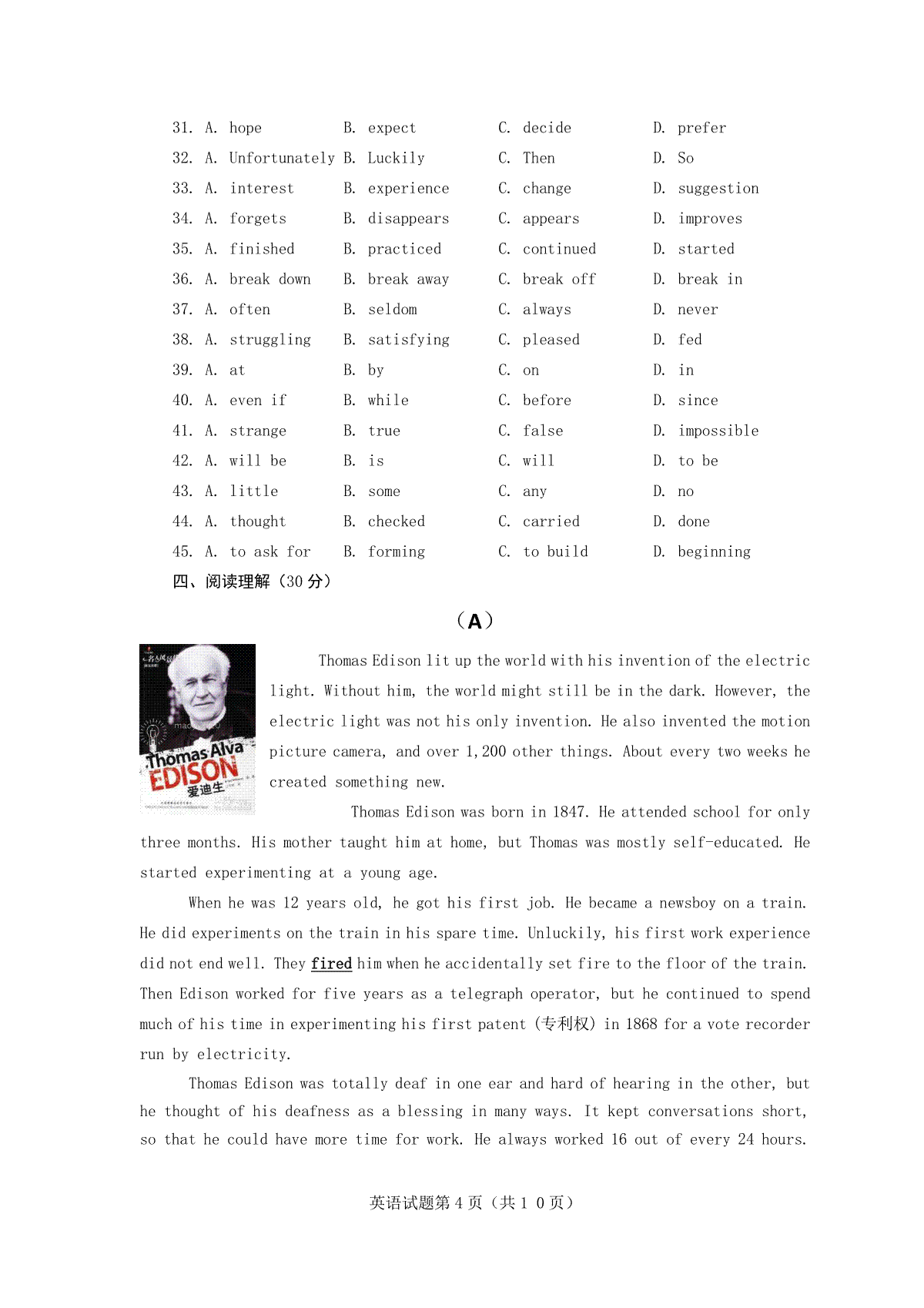 31. A. hope B. expect C. decide D. prefer
32. A. Unfortunately B. Luckily C. Then D. So
33. A. interest B. experience C. change D. suggestion
34. A. forgets B. disappears C. appears D. improves
35. A. finished B. practiced C. continued D. started
36. A. break down B. break away C. break off D. break in
37. A. often B. seldom C. always D. never
38. A. struggling B. satisfying C. pleased D. fed
39. A. at B. by C. on D. in
40. A. even if B. while C. before D. since
41. A. strange B. true C. false D. impossible
42. A. will be B. is C. will D. to be
43. A. little B. some C. any D. no
44. A. thought B. checked C. carried D. done
45. A. to ask for B. forming C. to build D. beginning

四、阅读理解（30 分）

（A）

Thomas Alva EDISON 爱迪生

Thomas Edison lit up the world with his invention of the electric light. Without him, the world might still be in the dark. However, the electric light was not his only invention. He also invented the motion picture camera, and over 1,200 other things. About every two weeks he created something new.

Thomas Edison was born in 1847. He attended school for only three months. His mother taught him at home, but Thomas was mostly self-educated. He started experimenting at a young age.

When he was 12 years old, he got his first job. He became a newsboy on a train. He did experiments on the train in his spare time. Unluckily, his first work experience did not end well. They fired him when he accidentally set fire to the floor of the train. Then Edison worked for five years as a telegraph operator, but he continued to spend much of his time in experimenting his first patent (专利权) in 1868 for a vote recorder run by electricity.

Thomas Edison was totally deaf in one ear and hard of hearing in the other, but he thought of his deafness as a blessing in many ways. It kept conversations short, so that he could have more time for work. He always worked 16 out of every 24 hours.

英语试题第 4 页（共 1 0 页）